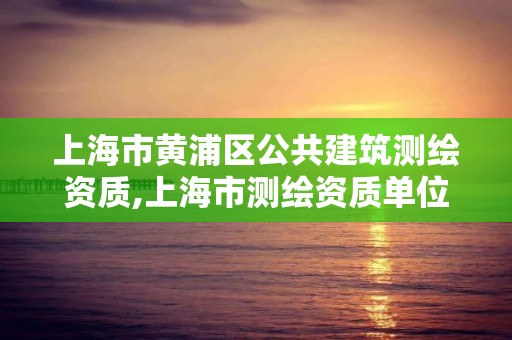 上海市黄浦区公共建筑测绘资质,上海市测绘资质单位